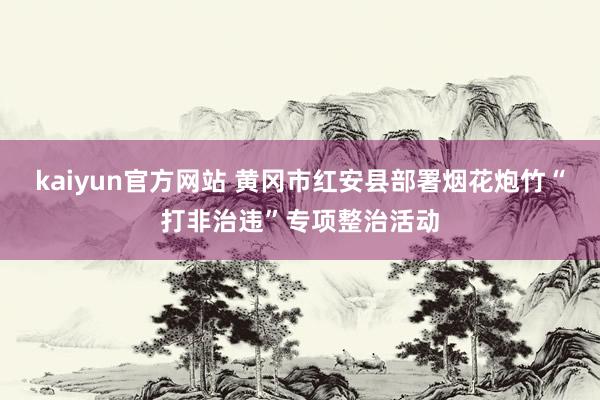 kaiyun官方网站 黄冈市红安县部署烟花炮竹“打非治违”专项整治活动